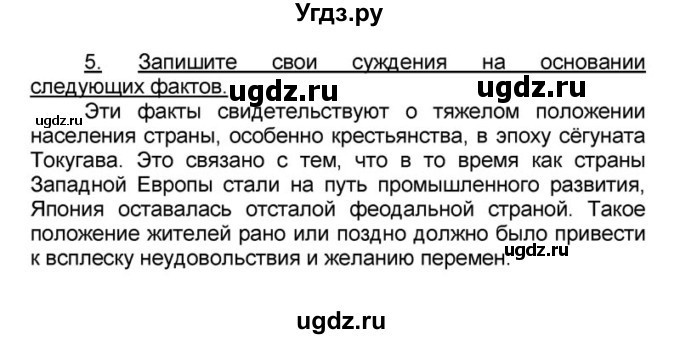 Угдз.ру

5. Запишите свои суждения на основании следующих фактов. ugdz.ru ugdz.ru

ugdz.ru Эти факты свидетельствуют о тяжелом положении населения страны, особенно крестьянства, в эпоху сёгуната Токугава. Это связано с тем, что в то время как страны Западной Европы стали на путь промышленного развития, Япония оставалась отсталой феодальной страной. Такое положение жителей рано или поздно должно было привести к всплеску неудовольствия и желанию перемен. ugdz.ru

ugdz.ru